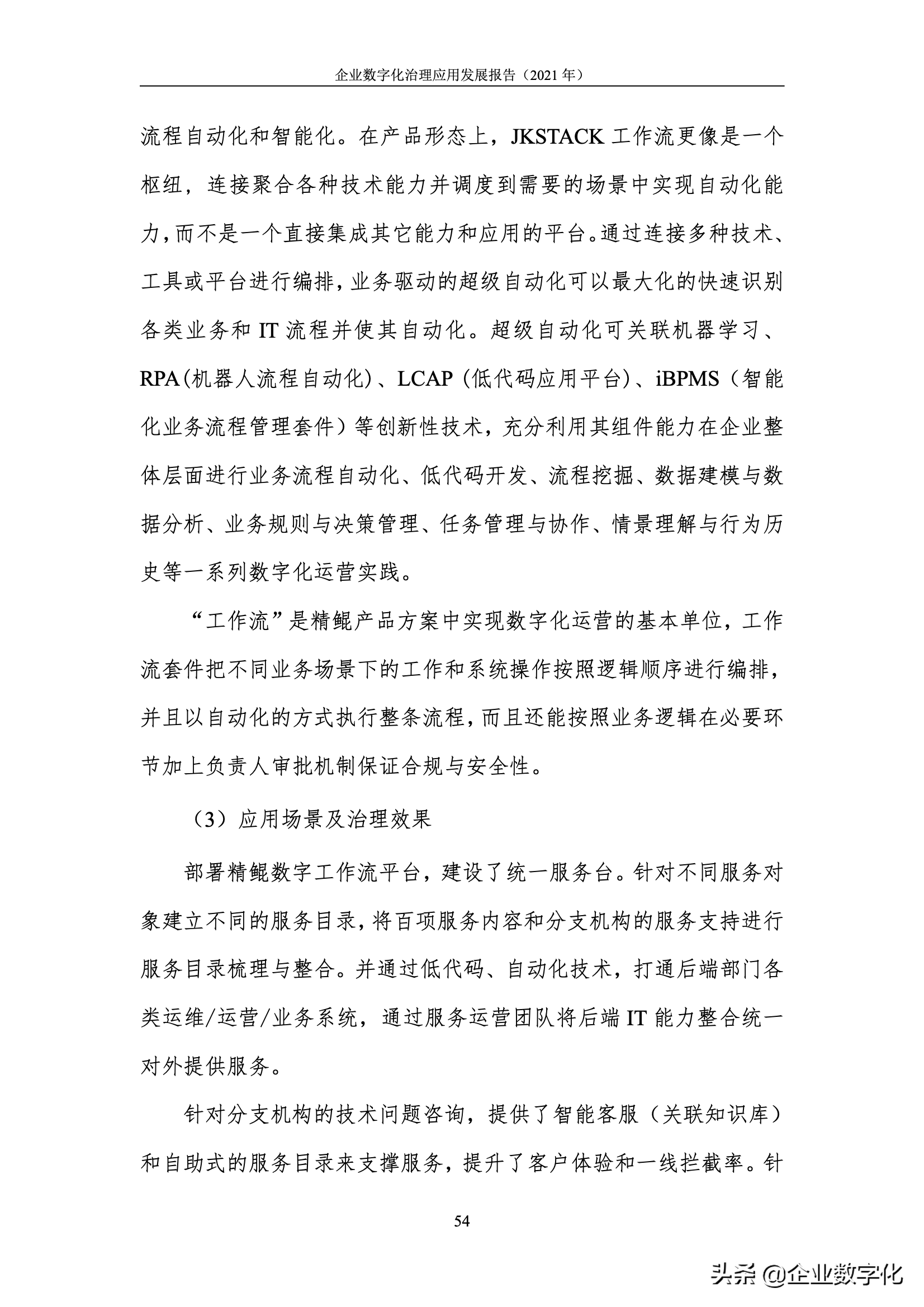 企业数字化治理应用发展报告（2021 年）

流程自动化和智能化。在产品形态上，JKSTACK 工作流更像是一个枢纽，连接聚合各种技术能力并调度到需要的场景中实现自动化能力，而不是一个直接集成其它能力和应用的平台。通过连接多种技术、工具或平台进行编排，业务驱动的超级自动化可以最大化的快速识别各类业务和 IT 流程并使其自动化。超级自动化可关联机器学习、RPA（机器人流程自动化）、LCAP（低代码应用平台）、iBPMS（智能化业务流程管理套件）等创新性技术，充分利用其组件能力在企业整体层面进行业务流程自动化、低代码开发、流程挖掘、数据建模与数据分析、业务规则与决策管理、任务管理与协作、情景理解与行为历史等一系列数字化运营实践。

“工作流”是精鲲产品方案中实现数字化运营的基本单位，工作流套件把不同业务场景下的工作和系统操作按照逻辑顺序进行编排，并且以自动化的方式执行整条流程，而且还能按照业务逻辑在必要环节加上负责人审批机制保证合规与安全性。

（3）应用场景及治理效果

部署精鲲数字工作流平台，建设了统一服务台。针对不同服务对象建立不同的服务目录，将百项服务内容和分支机构的服务支持进行服务目录梳理与整合。并通过低代码、自动化技术，打通后端部门各类运维/运营/业务系统，通过服务运营团队将后端 IT 能力整合统一对外提供服务。

针对分支机构的技术问题咨询，提供了智能客服（关联知识库）和自助式的服务目录来支撑服务，提升了客户体验和一线拦截率。针

54

头条 @企业数字化